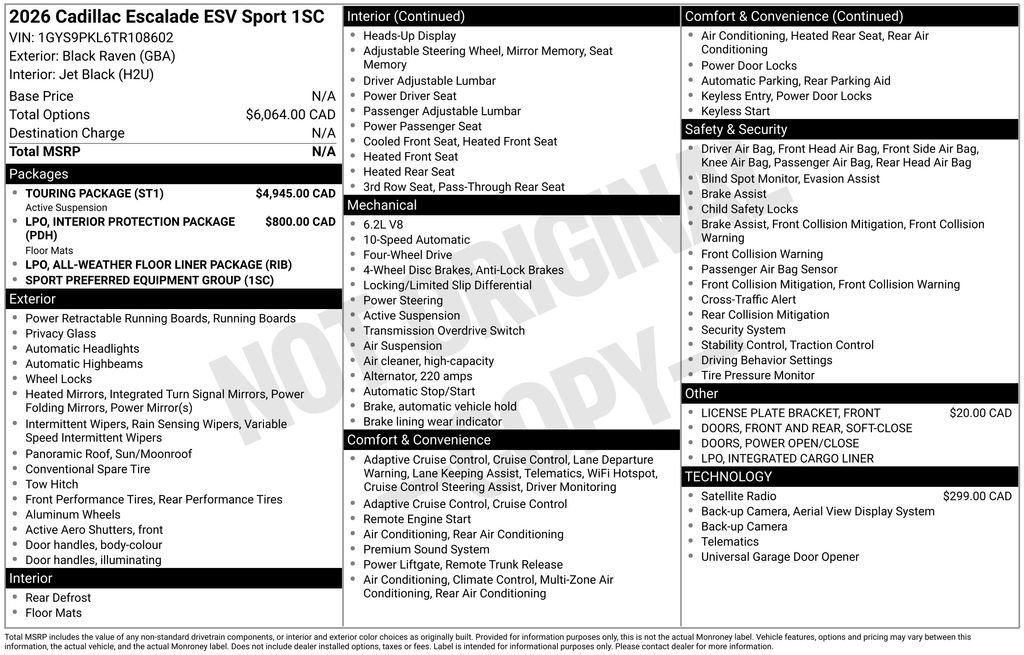 2026 Cadillac Escalade ESV Sport 1SC
VIN: 1GYS9PKL6TR108602
Exterior: Black Raven (GBA)
Interior: Jet Black (H2U)

| | |
|---|---|
| Base Price | N/A |
| Total Options | $6,064.00 CAD |
| Destination Charge | N/A |
| Total MSRP | N/A |

Packages
- TOURING PACKAGE (ST1) $4,945.00 CAD
Active Suspension
- LPO, INTERIOR PROTECTION PACKAGE (PDH) $800.00 CAD
Floor Mats
- LPO, ALL-WEATHER FLOOR LINER PACKAGE (RIB)
- SPORT PREFERRED EQUIPMENT GROUP (1SC)

Exterior
- Power Retractable Running Boards, Running Boards
- Privacy Glass
- Automatic Headlights
- Automatic Highbeams
- Wheel Locks
- Heated Mirrors, Integrated Turn Signal Mirrors, Power Folding Mirrors, Power Mirror(s)
- Intermittent Wipers, Rain Sensing Wipers, Variable Speed Intermittent Wipers
- Panoramic Roof, Sun/Moonroof
- Conventional Spare Tire
- Tow Hitch
- Front Performance Tires, Rear Performance Tires
- Aluminum Wheels
- Active Aero Shutters, front
- Door handles, body-colour
- Door handles, illuminating

Interior
- Rear Defrost
- Floor Mats

Interior (Continued)
- Heads-Up Display
- Adjustable Steering Wheel, Mirror Memory, Seat Memory
- Driver Adjustable Lumbar
- Power Driver Seat
- Passenger Adjustable Lumbar
- Power Passenger Seat
- Cooled Front Seat, Heated Front Seat
- Heated Front Seat
- Heated Rear Seat
- 3rd Row Seat, Pass-Through Rear Seat

Mechanical
- 6.2L V8
- 10-Speed Automatic
- Four-Wheel Drive
- 4-Wheel Disc Brakes, Anti-Lock Brakes
- Locking/Limited Slip Differential
- Power Steering
- Active Suspension
- Transmission Overdrive Switch
- Air Suspension
- Air cleaner, high-capacity
- Alternator, 220 amps
- Automatic Stop/Start
- Brake, automatic vehicle hold
- Brake lining wear indicator

Comfort & Convenience
- Adaptive Cruise Control, Cruise Control, Lane Departure Warning, Lane Keeping Assist, Telematics, WiFi Hotspot, Cruise Control Steering Assist, Driver Monitoring
- Adaptive Cruise Control, Cruise Control
- Remote Engine Start
- Air Conditioning, Rear Air Conditioning
- Premium Sound System
- Power Liftgate, Remote Trunk Release
- Air Conditioning, Climate Control, Multi-Zone Air Conditioning, Rear Air Conditioning

Comfort & Convenience (Continued)
- Air Conditioning, Heated Rear Seat, Rear Air Conditioning
- Power Door Locks
- Automatic Parking, Rear Parking Aid
- Keyless Entry, Power Door Locks
- Keyless Start

Safety & Security
- Driver Air Bag, Front Head Air Bag, Front Side Air Bag, Knee Air Bag, Passenger Air Bag, Rear Head Air Bag
- Blind Spot Monitor, Evasion Assist
- Brake Assist
- Child Safety Locks
- Brake Assist, Front Collision Mitigation, Front Collision Warning
- Front Collision Warning
- Passenger Air Bag Sensor
- Front Collision Mitigation, Front Collision Warning
- Cross-Traffic Alert
- Rear Collision Mitigation
- Security System
- Stability Control, Traction Control
- Driving Behavior Settings
- Tire Pressure Monitor

Other
- LICENSE PLATE BRACKET, FRONT $20.00 CAD
- DOORS, FRONT AND REAR, SOFT-CLOSE
- DOORS, POWER OPEN/CLOSE
- LPO, INTEGRATED CARGO LINER

TECHNOLOGY
- Satellite Radio $299.00 CAD
- Back-up Camera, Aerial View Display System
- Back-up Camera
- Telematics
- Universal Garage Door Opener

NOT ORIGINAL COPY

Total MSRP includes the value of any non-standard drivetrain components, or interior and exterior color choices as originally built. Provided for information purposes only, this is not the actual Monroney label. Vehicle features, options and pricing may vary between this information, the actual vehicle, and the actual Monroney label. Does not include dealer installed options, taxes or fees. Label is intended for informational purposes only. Please contact dealer for more information.